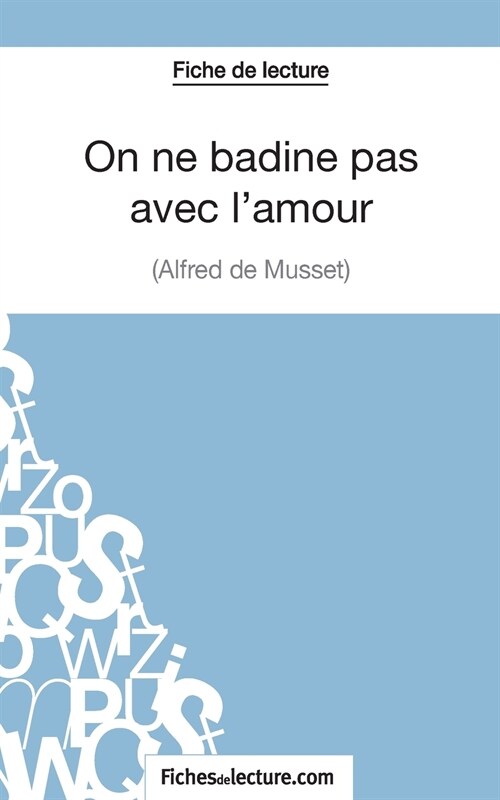 Fiche de lecture

On ne badine pas avec l'amour

(Alfred de Musset)

Fichesdelecture.com